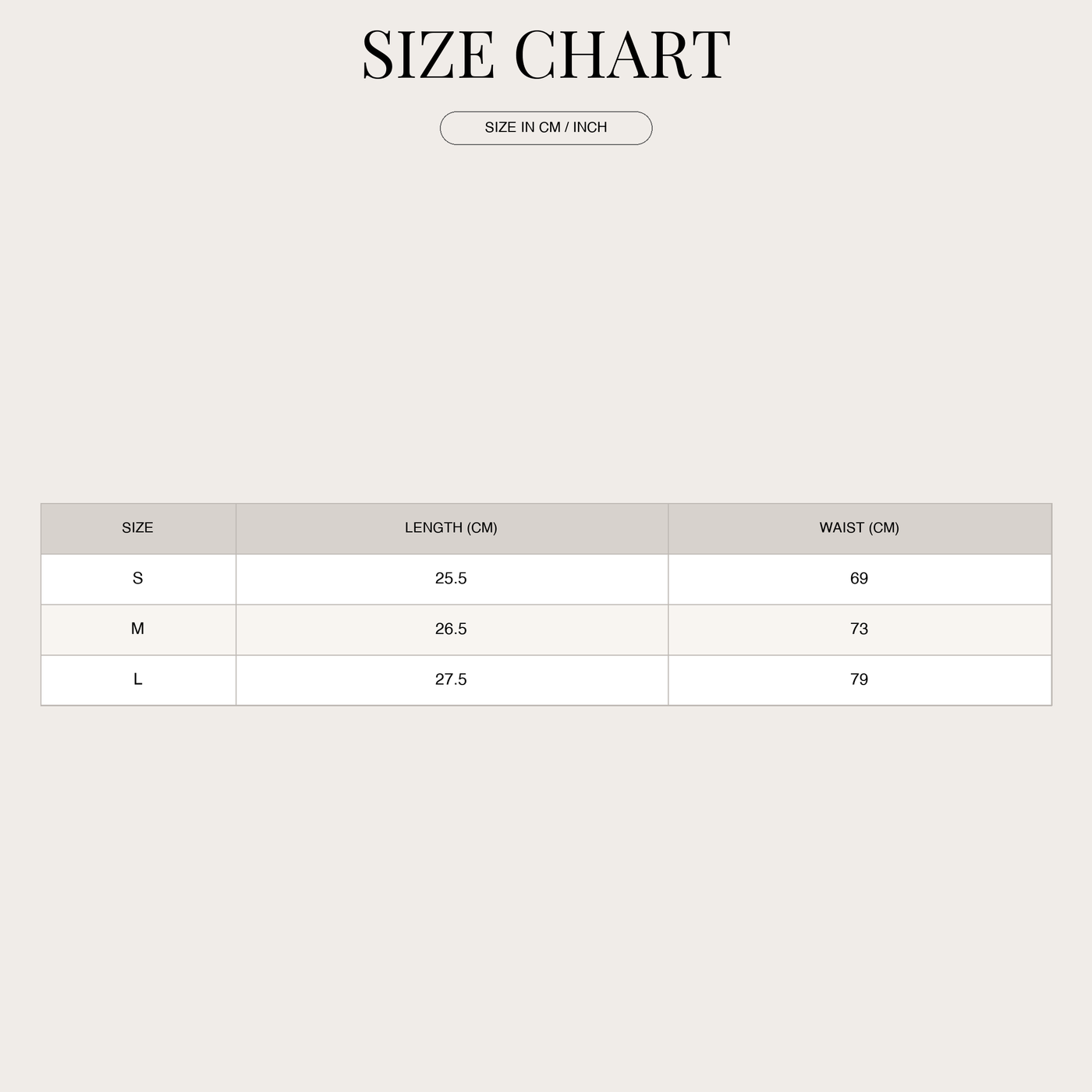 SIZE CHART

SIZE IN CM / INCH

| SIZE | LENGTH (CM) | WAIST (CM) |
|---|---|---|
| S | 25.5 | 69 |
| M | 26.5 | 73 |
| L | 27.5 | 79 |